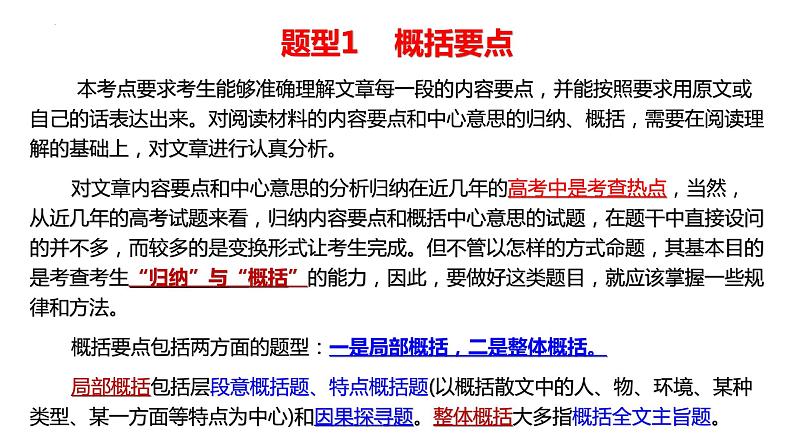 题型1　概括要点

本考点要求考生能够准确理解文章每一段的内容要点，并能按照要求用原文或自己的话表达出来。对阅读材料的内容要点和中心意思的归纳、概括，需要在阅读理解的基础上，对文章进行认真分析。

对文章内容要点和中心意思的分析归纳在近几年的高考中是考查热点，当然，从近几年的高考试题来看，归纳内容要点和概括中心意思的试题，在题干中直接设问的并不多，而较多的是变换形式让考生完成。但不管以怎样的方式命题，其基本目的是考查考生“归纳”与“概括”的能力，因此，要做好这类题目，就应该掌握一些规律和方法。

概括要点包括两方面的题型：一是局部概括，二是整体概括。

局部概括包括层段意概括题、特点概括题(以概括散文中的人、物、环境、某种类型、某一方面等特点为中心)和因果探寻题。整体概括大多指概括全文主旨题。